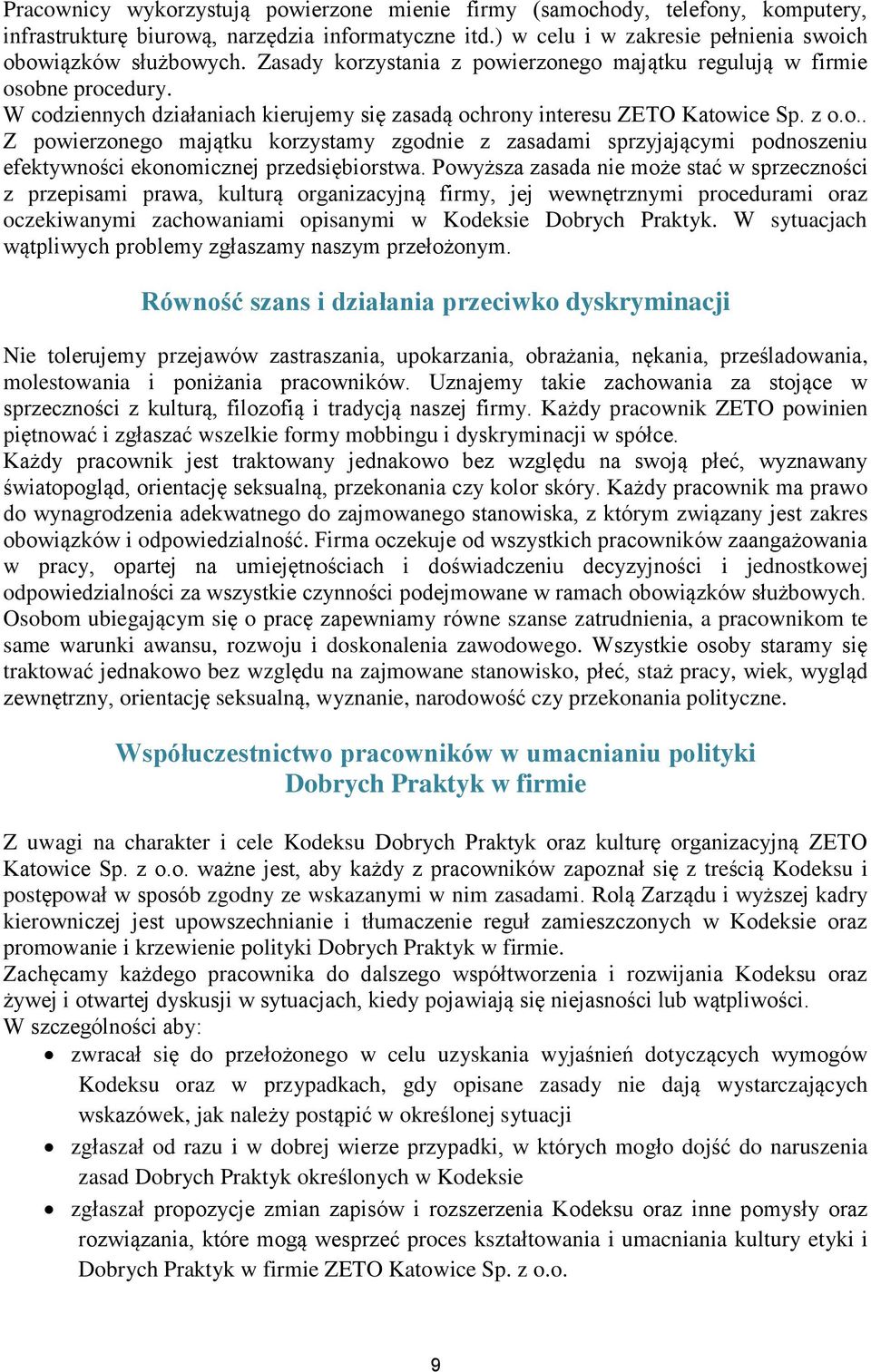 Pracownicy wykorzystują powierzone mienie firmy (samochody, telefony, komputery, infrastrukturę biurową, narzędzia informatyczne itd.) w celu i w zakresie pełnienia swoich obowiązków służbowych. Zasady korzystania z powierzonego majątku regulują w firmie osobne procedury.
W codziennych działaniach kierujemy się zasadą ochrony interesu ZETO Katowice Sp. z o.o.. Z powierzonego majątku korzystamy zgodnie z zasadami sprzyjającymi podnoszeniu efektywności ekonomicznej przedsiębiorstwa. Powyższa zasada nie może stać w sprzeczności z przepisami prawa, kulturą organizacyjną firmy, jej wewnętrznymi procedurami oraz oczekiwanymi zachowaniami opisanymi w Kodeksie Dobrych Praktyk. W sytuacjach wątpliwych problemy zgłaszamy naszym przełożonym.

Równość szans i działania przeciwko dyskryminacji

Nie tolerujemy przejawów zastraszania, upokarzania, obrażania, nękania, prześladowania, molestowania i poniżania pracowników. Uznajemy takie zachowania za stojące w sprzeczności z kulturą, filozofią i tradycją naszej firmy. Każdy pracownik ZETO powinien piętnować i zgłaszać wszelkie formy mobbingu i dyskryminacji w spółce.
Każdy pracownik jest traktowany jednakowo bez względu na swoją płeć, wyznawany światopogląd, orientację seksualną, przekonania czy kolor skóry. Każdy pracownik ma prawo do wynagrodzenia adekwatnego do zajmowanego stanowiska, z którym związany jest zakres obowiązków i odpowiedzialność. Firma oczekuje od wszystkich pracowników zaangażowania w pracy, opartej na umiejętnościach i doświadczeniu decyzyjności i jednostkowej odpowiedzialności za wszystkie czynności podejmowane w ramach obowiązków służbowych. Osobom ubiegającym się o pracę zapewniamy równe szanse zatrudnienia, a pracownikom te same warunki awansu, rozwoju i doskonalenia zawodowego. Wszystkie osoby staramy się traktować jednakowo bez względu na zajmowane stanowisko, płeć, staż pracy, wiek, wygląd zewnętrzny, orientację seksualną, wyznanie, narodowość czy przekonania polityczne.

Współuczestnictwo pracowników w umacnianiu polityki Dobrych Praktyk w firmie

Z uwagi na charakter i cele Kodeksu Dobrych Praktyk oraz kulturę organizacyjną ZETO Katowice Sp. z o.o. ważne jest, aby każdy z pracowników zapoznał się z treścią Kodeksu i postępował w sposób zgodny ze wskazanymi w nim zasadami. Rolą Zarządu i wyższej kadry kierowniczej jest upowszechnianie i tłumaczenie reguł zamieszczonych w Kodeksie oraz promowanie i krzewienie polityki Dobrych Praktyk w firmie.
Zachęcamy każdego pracownika do dalszego współtworzenia i rozwijania Kodeksu oraz żywej i otwartej dyskusji w sytuacjach, kiedy pojawiają się niejasności lub wątpliwości.
W szczególności aby:
• zwracał się do przełożonego w celu uzyskania wyjaśnień dotyczących wymogów Kodeksu oraz w przypadkach, gdy opisane zasady nie dają wystarczających wskazówek, jak należy postąpić w określonej sytuacji
• zgłaszał od razu i w dobrej wierze przypadki, w których mogło dojść do naruszenia zasad Dobrych Praktyk określonych w Kodeksie
• zgłaszał propozycje zmian zapisów i rozszerzenia Kodeksu oraz inne pomysły oraz rozwiązania, które mogą wesprzeć proces kształtowania i umacniania kultury etyki i Dobrych Praktyk w firmie ZETO Katowice Sp. z o.o.

9